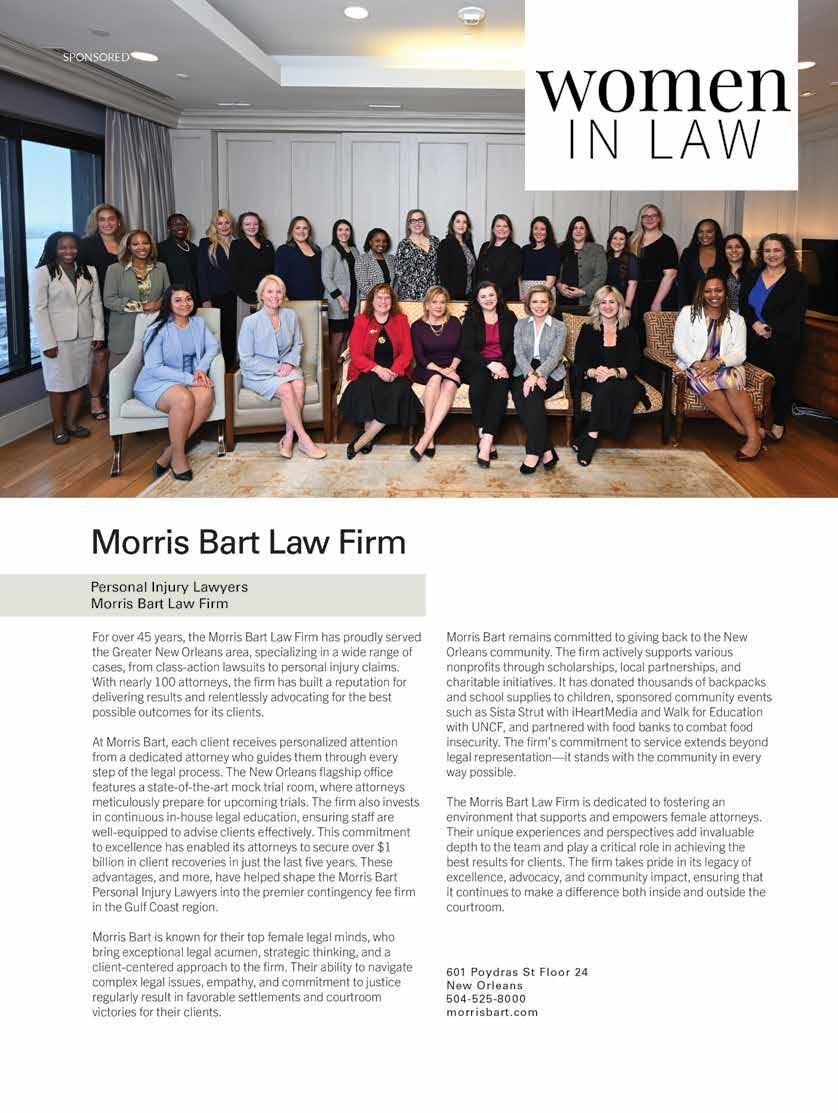 SPONSORED

women IN LAW

Morris Bart Law Firm

Personal Injury Lawyers
Morris Bart Law Firm

For over 45 years, the Morris Bart Law Firm has proudly served the Greater New Orleans area, specializing in a wide range of cases, from class-action lawsuits to personal injury claims. With nearly 100 attorneys, the firm has built a reputation for delivering results and relentlessly advocating for the best possible outcomes for its clients.

At Morris Bart, each client receives personalized attention from a dedicated attorney who guides them through every step of the legal process. The New Orleans flagship office features a state-of-the-art mock trial room, where attorneys meticulously prepare for upcoming trials. The firm also invests in continuous in-house legal education, ensuring staff are well-equipped to advise clients effectively. This commitment to excellence has enabled its attorneys to secure over $1 billion in client recoveries in just the last five years. These advantages, and more, have helped shape the Morris Bart Personal Injury Lawyers into the premier contingency fee firm in the Gulf Coast region.

Morris Bart is known for their top female legal minds, who bring exceptional legal acumen, strategic thinking, and a client-centered approach to the firm. Their ability to navigate complex legal issues, empathy, and commitment to justice regularly result in favorable settlements and courtroom victories for their clients.

Morris Bart remains committed to giving back to the New Orleans community. The firm actively supports various nonprofits through scholarships, local partnerships, and charitable initiatives. It has donated thousands of backpacks and school supplies to children, sponsored community events such as Sista Strut with iHeartMedia and Walk for Education with UNCF, and partnered with food banks to combat food insecurity. The firm's commitment to service extends beyond legal representation—it stands with the community in every way possible.

The Morris Bart Law Firm is dedicated to fostering an environment that supports and empowers female attorneys. Their unique experiences and perspectives add invaluable depth to the team and play a critical role in achieving the best results for clients. The firm takes pride in its legacy of excellence, advocacy, and community impact, ensuring that it continues to make a difference both inside and outside the courtroom.

601 Poydras St Floor 24
New Orleans
504-525-8000
morrisbart.com